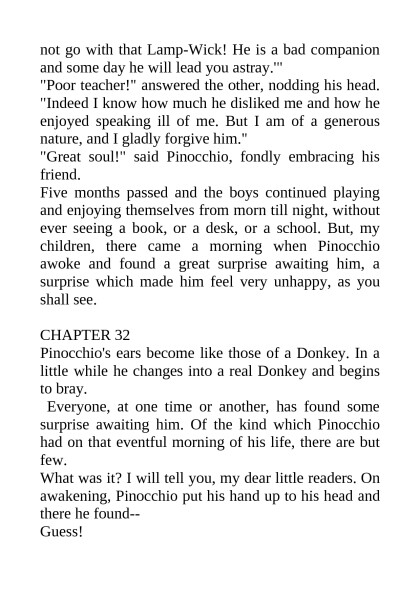 not go with that Lamp-Wick! He is a bad companion and some day he will lead you astray.'"
"Poor teacher!" answered the other, nodding his head. "Indeed I know how much he disliked me and how he enjoyed speaking ill of me. But I am of a generous nature, and I gladly forgive him."
"Great soul!" said Pinocchio, fondly embracing his friend.
Five months passed and the boys continued playing and enjoying themselves from morn till night, without ever seeing a book, or a desk, or a school. But, my children, there came a morning when Pinocchio awoke and found a great surprise awaiting him, a surprise which made him feel very unhappy, as you shall see.

CHAPTER 32
Pinocchio's ears become like those of a Donkey. In a little while he changes into a real Donkey and begins to bray.
Everyone, at one time or another, has found some surprise awaiting him. Of the kind which Pinocchio had on that eventful morning of his life, there are but few.
What was it? I will tell you, my dear little readers. On awakening, Pinocchio put his hand up to his head and there he found--
Guess!